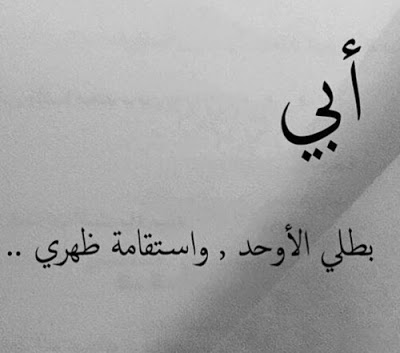 أبي

بطلي الأوحد , واستقامة ظهري ..